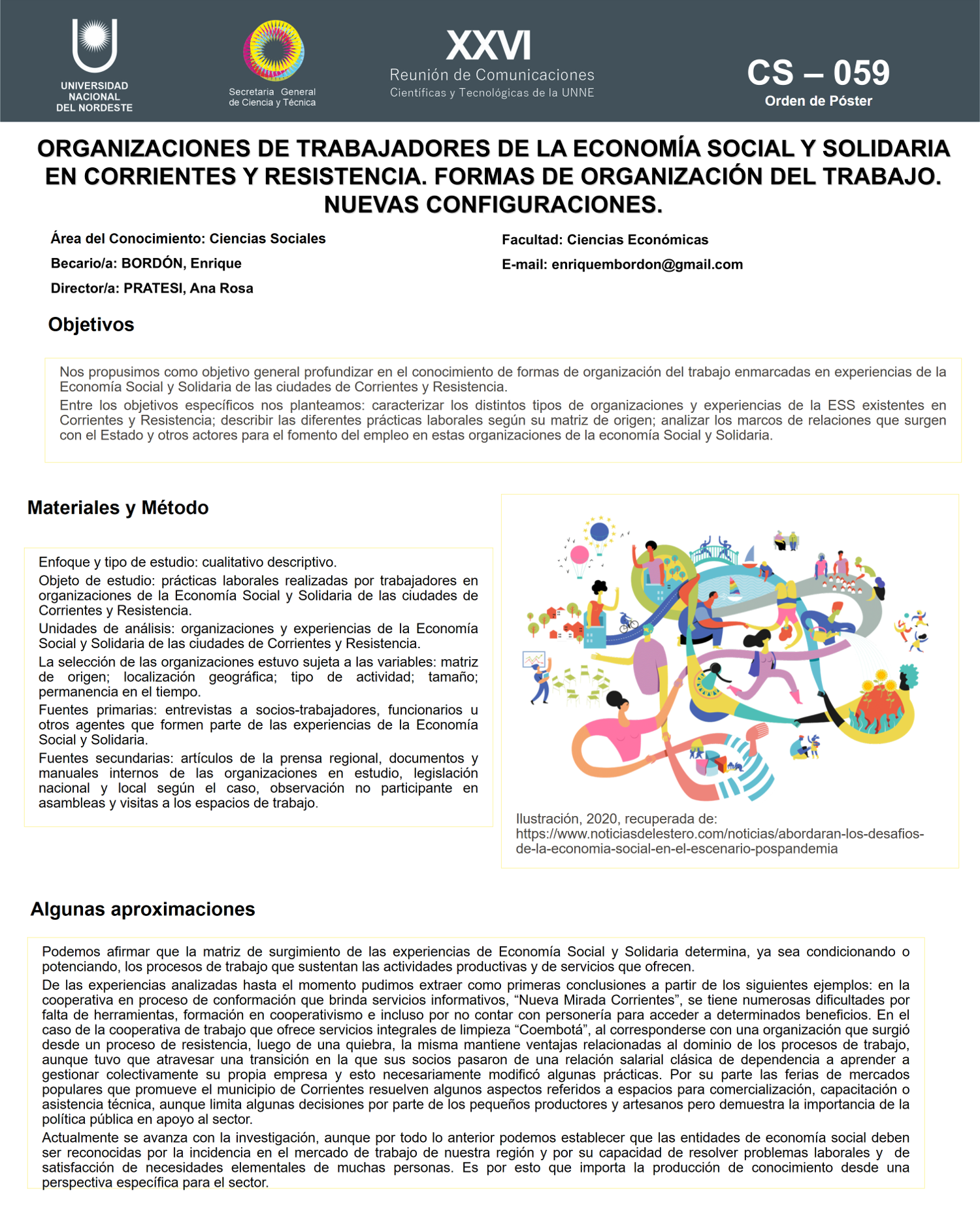 UNIVERSIDAD NACIONAL DEL NORDESTE

Secretaria General de Ciencia y Técnica

XXVI
Reunión de Comunicaciones
Científicas y Tecnológicas de la UNNE

CS – 059
Orden de Póster

ORGANIZACIONES DE TRABAJADORES DE LA ECONOMÍA SOCIAL Y SOLIDARIA EN CORRIENTES Y RESISTENCIA. FORMAS DE ORGANIZACIÓN DEL TRABAJO. NUEVAS CONFIGURACIONES.

Área del Conocimiento: Ciencias Sociales

Becario/a: BORDÓN, Enrique

Director/a: PRATESI, Ana Rosa

Facultad: Ciencias Económicas

E-mail: enriquembordon@gmail.com

Objetivos

Nos propusimos como objetivo general profundizar en el conocimiento de formas de organización del trabajo enmarcadas en experiencias de la Economía Social y Solidaria de las ciudades de Corrientes y Resistencia.

Entre los objetivos específicos nos planteamos: caracterizar los distintos tipos de organizaciones y experiencias de la ESS existentes en Corrientes y Resistencia; describir las diferentes prácticas laborales según su matriz de origen; analizar los marcos de relaciones que surgen con el Estado y otros actores para el fomento del empleo en estas organizaciones de la economía Social y Solidaria.

Materiales y Método

Enfoque y tipo de estudio: cualitativo descriptivo.

Objeto de estudio: prácticas laborales realizadas por trabajadores en organizaciones de la Economía Social y Solidaria de las ciudades de Corrientes y Resistencia.

Unidades de análisis: organizaciones y experiencias de la Economía Social y Solidaria de las ciudades de Corrientes y Resistencia.

La selección de las organizaciones estuvo sujeta a las variables: matriz de origen; localización geográfica; tipo de actividad; tamaño; permanencia en el tiempo.

Fuentes primarias: entrevistas a socios-trabajadores, funcionarios u otros agentes que formen parte de las experiencias de la Economía Social y Solidaria.

Fuentes secundarias: artículos de la prensa regional, documentos y manuales internos de las organizaciones en estudio, legislación nacional y local según el caso, observación no participante en asambleas y visitas a los espacios de trabajo.

Ilustración, 2020, recuperada de: https://www.noticiasdelestero.com/noticias/abordaran-los-desafios-de-la-economia-social-en-el-escenario-pospandemia

Algunas aproximaciones

Podemos afirmar que la matriz de surgimiento de las experiencias de Economía Social y Solidaria determina, ya sea condicionando o potenciando, los procesos de trabajo que sustentan las actividades productivas y de servicios que ofrecen.

De las experiencias analizadas hasta el momento pudimos extraer como primeras conclusiones a partir de los siguientes ejemplos: en la cooperativa en proceso de conformación que brinda servicios informativos, “Nueva Mirada Corrientes”, se tiene numerosas dificultades por falta de herramientas, formación en cooperativismo e incluso por no contar con personería para acceder a determinados beneficios. En el caso de la cooperativa de trabajo que ofrece servicios integrales de limpieza “Coembotá”, al corresponderse con una organización que surgió desde un proceso de resistencia, luego de una quiebra, la misma mantiene ventajas relacionadas al dominio de los procesos de trabajo, aunque tuvo que atravesar una transición en la que sus socios pasaron de una relación salarial clásica de dependencia a aprender a gestionar colectivamente su propia empresa y esto necesariamente modificó algunas prácticas. Por su parte las ferias de mercados populares que promueve el municipio de Corrientes resuelven algunos aspectos referidos a espacios para comercialización, capacitación o asistencia técnica, aunque limita algunas decisiones por parte de los pequeños productores y artesanos pero demuestra la importancia de la política pública en apoyo al sector.

Actualmente se avanza con la investigación, aunque por todo lo anterior podemos establecer que las entidades de economía social deben ser reconocidas por la incidencia en el mercado de trabajo de nuestra región y por su capacidad de resolver problemas laborales y de satisfacción de necesidades elementales de muchas personas. Es por esto que importa la producción de conocimiento desde una perspectiva específica para el sector.